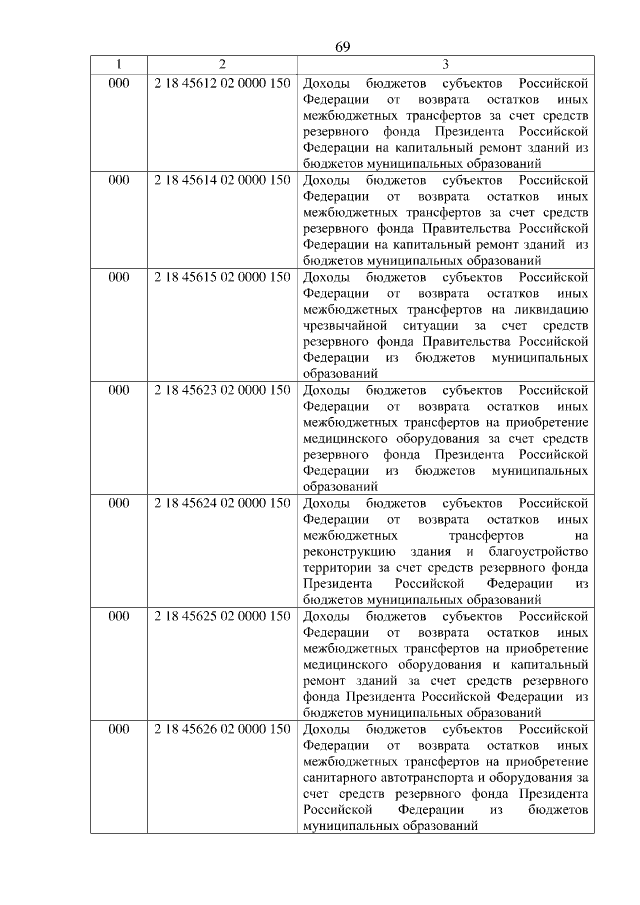 69

| 1 | 2 | 3 |
|---|---|---|
| 000 | 2 18 45612 02 0000 150 | Доходы бюджетов субъектов Российской Федерации от возврата остатков иных межбюджетных трансфертов за счет средств резервного фонда Президента Российской Федерации на капитальный ремонт зданий из бюджетов муниципальных образований |
| 000 | 2 18 45614 02 0000 150 | Доходы бюджетов субъектов Российской Федерации от возврата остатков иных межбюджетных трансфертов за счет средств резервного фонда Правительства Российской Федерации на капитальный ремонт зданий из бюджетов муниципальных образований |
| 000 | 2 18 45615 02 0000 150 | Доходы бюджетов субъектов Российской Федерации от возврата остатков иных межбюджетных трансфертов на ликвидацию чрезвычайной ситуации за счет средств резервного фонда Правительства Российской Федерации из бюджетов муниципальных образований |
| 000 | 2 18 45623 02 0000 150 | Доходы бюджетов субъектов Российской Федерации от возврата остатков иных межбюджетных трансфертов на приобретение медицинского оборудования за счет средств резервного фонда Президента Российской Федерации из бюджетов муниципальных образований |
| 000 | 2 18 45624 02 0000 150 | Доходы бюджетов субъектов Российской Федерации от возврата остатков иных межбюджетных трансфертов на реконструкцию здания и благоустройство территории за счет средств резервного фонда Президента Российской Федерации из бюджетов муниципальных образований |
| 000 | 2 18 45625 02 0000 150 | Доходы бюджетов субъектов Российской Федерации от возврата остатков иных межбюджетных трансфертов на приобретение медицинского оборудования и капитальный ремонт зданий за счет средств резервного фонда Президента Российской Федерации из бюджетов муниципальных образований |
| 000 | 2 18 45626 02 0000 150 | Доходы бюджетов субъектов Российской Федерации от возврата остатков иных межбюджетных трансфертов на приобретение санитарного автотранспорта и оборудования за счет средств резервного фонда Президента Российской Федерации из бюджетов муниципальных образований |